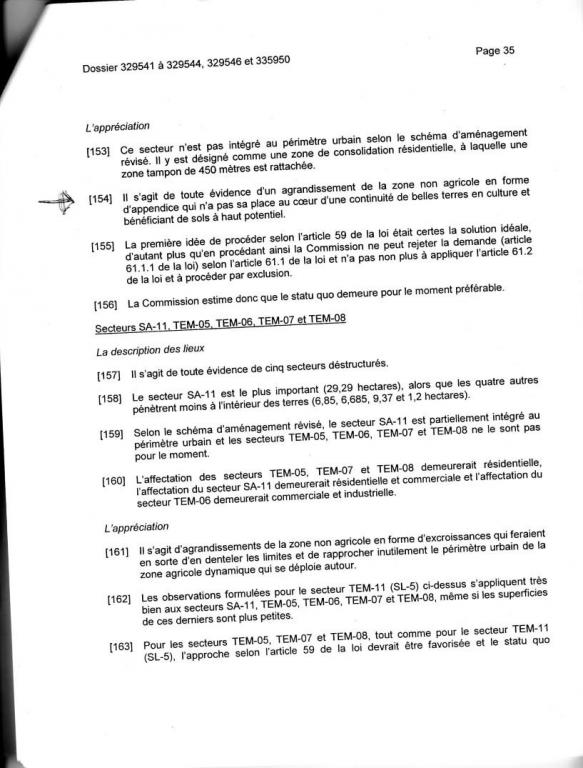 Dossier 329541 à 329544, 329546 et 335950

Page 35

L'appréciation

[153] Ce secteur n'est pas intégré au périmètre urbain selon le schéma d'aménagement révisé. Il y est désigné comme une zone de consolidation résidentielle, à laquelle une zone tampon de 450 mètres est rattachée.

[154] Il s'agit de toute évidence d'un agrandissement de la zone non agricole en forme d'appendice qui n'a pas sa place au cœur d'une continuité de belles terres en culture et bénéficiant de sols à haut potentiel.

[155] La première idée de procéder selon l'article 59 de la loi était certes la solution idéale, d'autant plus qu'en procédant ainsi la Commission ne peut rejeter la demande (article 61.1.1 de la loi) selon l'article 61.1 de la loi et n'a pas non plus à appliquer l'article 61.2 de la loi et à procéder par exclusion.

[156] La Commission estime donc que le statu quo demeure pour le moment préférable.

Secteurs SA-11, TEM-05, TEM-06, TEM-07 et TEM-08

La description des lieux

[157] Il s'agit de toute évidence de cinq secteurs déstructurés.

[158] Le secteur SA-11 est le plus important (29,29 hectares), alors que les quatre autres pénètrent moins à l'intérieur des terres (6,85, 6,685, 9,37 et 1,2 hectares).

[159] Selon le schéma d'aménagement révisé, le secteur SA-11 est partiellement intégré au périmètre urbain et les secteurs TEM-05, TEM-06, TEM-07 et TEM-08 ne le sont pas pour le moment.

[160] L'affectation des secteurs TEM-05, TEM-07 et TEM-08 demeurerait résidentielle, l'affectation du secteur SA-11 demeurerait résidentielle et commerciale et l'affectation du secteur TEM-06 demeurerait commerciale et industrielle.

L'appréciation

[161] Il s'agit d'agrandissements de la zone non agricole en forme d'excroissances qui feraient en sorte d'en denteler les limites et de rapprocher inutilement le périmètre urbain de la zone agricole dynamique qui se déploie autour.

[162] Les observations formulées pour le secteur TEM-11 (SL-5) ci-dessus s'appliquent très bien aux secteurs SA-11, TEM-05, TEM-06, TEM-07 et TEM-08, même si les superficies de ces derniers sont plus petites.

[163] Pour les secteurs TEM-05, TEM-07 et TEM-08, tout comme pour le secteur TEM-11 (SL-5), l'approche selon l'article 59 de la loi devrait être favorisée et le statu quo